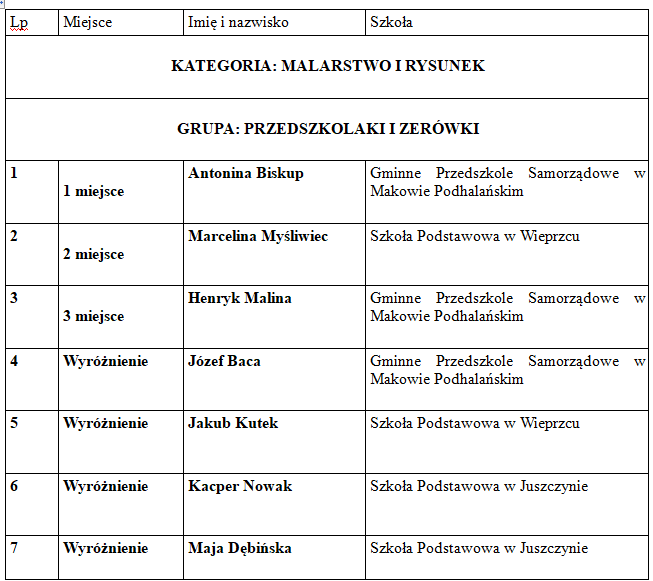 | Lp | Miejsce | Imię i nazwisko | Szkoła |
|---|---|---|---|
| KATEGORIA: MALARSTWO I RYSUNEK | | | |
| GRUPA: PRZEDSZKOLAKI I ZERÓWKI | | | |
| 1 | 1 miejsce | Antonina Biskup | Gminne Przedszkole Samorządowe w Makowie Podhalańskim |
| 2 | 2 miejsce | Marcelina Myśliwiec | Szkoła Podstawowa w Wieprzcu |
| 3 | 3 miejsce | Henryk Malina | Gminne Przedszkole Samorządowe w Makowie Podhalańskim |
| 4 | Wyróżnienie | Józef Baca | Gminne Przedszkole Samorządowe w Makowie Podhalańskim |
| 5 | Wyróżnienie | Jakub Kutek | Szkoła Podstawowa w Wieprzcu |
| 6 | Wyróżnienie | Kacper Nowak | Szkoła Podstawowa w Juszczynie |
| 7 | Wyróżnienie | Maja Dębińska | Szkoła Podstawowa w Juszczynie |